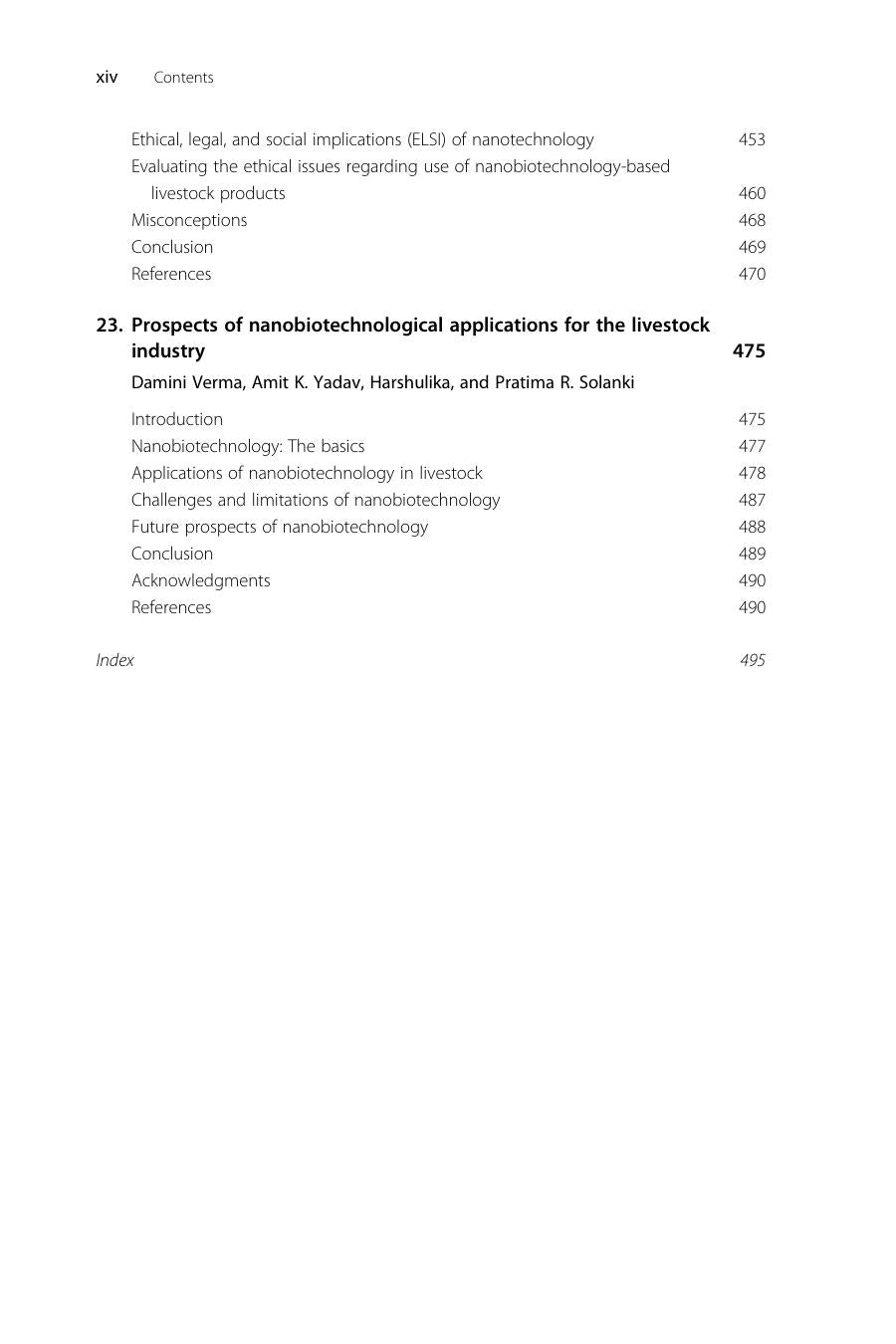 xiv Contents

Ethical, legal, and social implications (ELSI) of nanotechnology 453
Evaluating the ethical issues regarding use of nanobiotechnology-based livestock products 460
Misconceptions 468
Conclusion 469
References 470

23. Prospects of nanobiotechnological applications for the livestock industry 475

Damini Verma, Amit K. Yadav, Harshulika, and Pratima R. Solanki

Introduction 475
Nanobiotechnology: The basics 477
Applications of nanobiotechnology in livestock 478
Challenges and limitations of nanobiotechnology 487
Future prospects of nanobiotechnology 488
Conclusion 489
Acknowledgments 490
References 490

Index 495